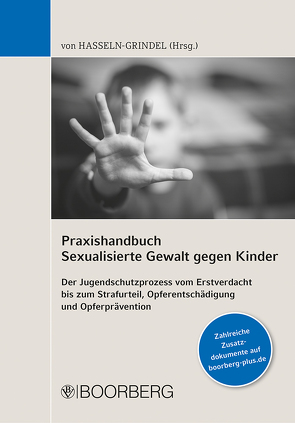 von HASSELN-GRINDEL (Hrsg.)

Praxishandbuch
Sexualisierte Gewalt gegen Kinder

Der Jugendschutzprozess vom Erstverdacht bis zum Strafurteil, Opferentschädigung und Opferprävention

Zahlreiche Zusatzdokumente auf boorberg-plus.de

BOORBERG